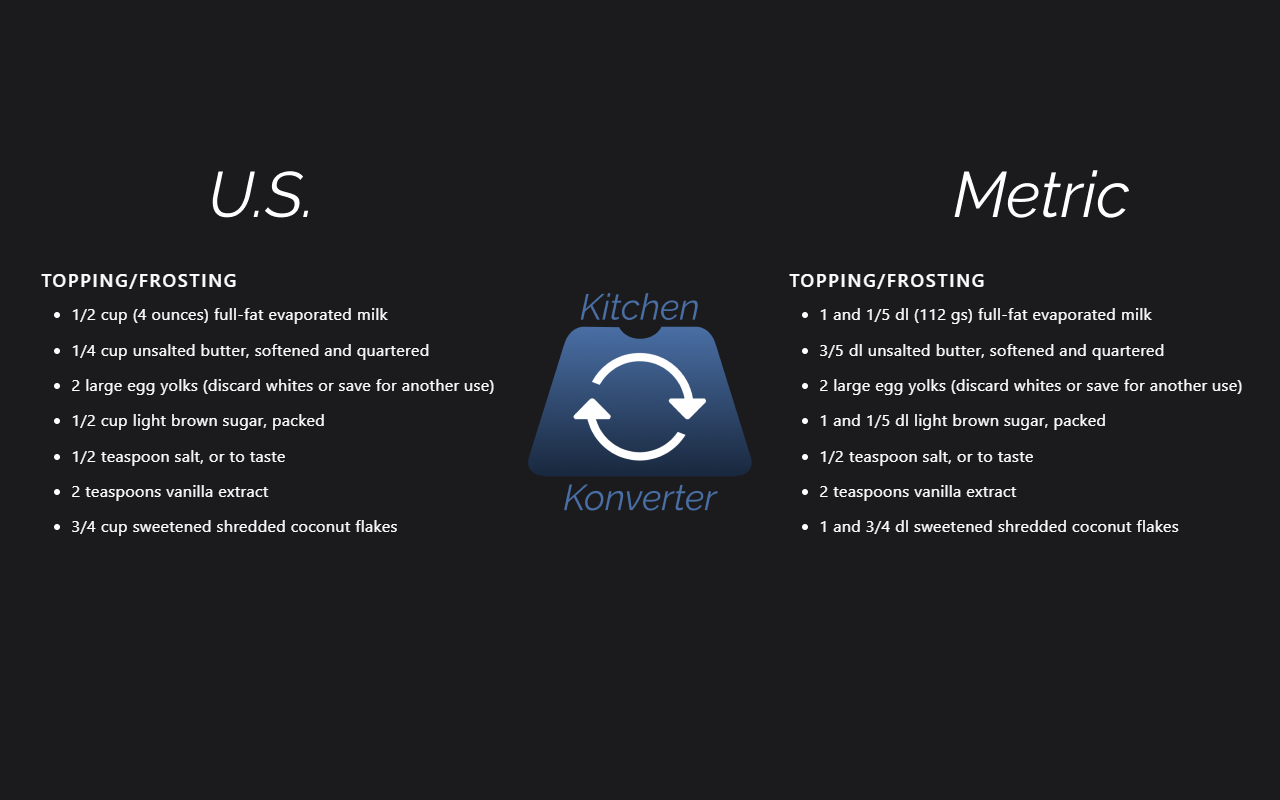 U.S.

TOPPING/FROSTING

- 1/2 cup (4 ounces) full-fat evaporated milk
- 1/4 cup unsalted butter, softened and quartered
- 2 large egg yolks (discard whites or save for another use)
- 1/2 cup light brown sugar, packed
- 1/2 teaspoon salt, or to taste
- 2 teaspoons vanilla extract
- 3/4 cup sweetened shredded coconut flakes

Kitchen Konverter

Metric

TOPPING/FROSTING

- 1 and 1/5 dl (112 gs) full-fat evaporated milk
- 3/5 dl unsalted butter, softened and quartered
- 2 large egg yolks (discard whites or save for another use)
- 1 and 1/5 dl light brown sugar, packed
- 1/2 teaspoon salt, or to taste
- 2 teaspoons vanilla extract
- 1 and 3/4 dl sweetened shredded coconut flakes